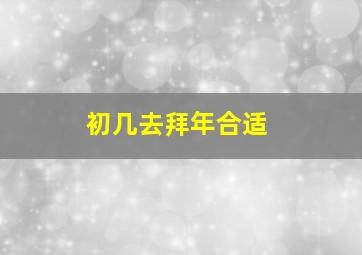 初几去拜年合适